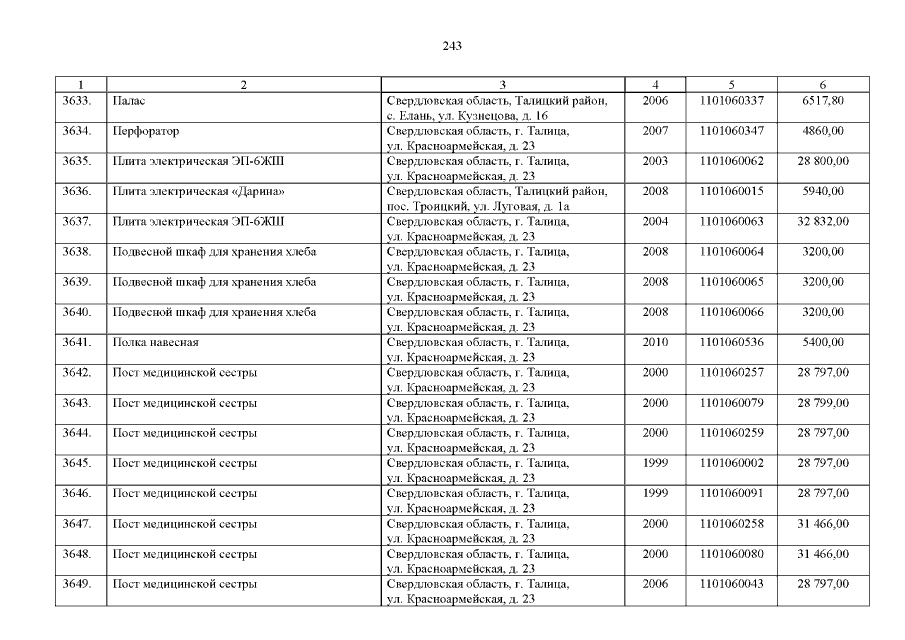 243

| 1 | 2 | 3 | 4 | 5 | 6 |
|---|---|---|---|---|---|
| 3633. | Палас | Свердловская область, Талицкий район, с. Елань, ул. Кузнецова, д. 16 | 2006 | 1101060337 | 6517,80 |
| 3634. | Перфоратор | Свердловская область, г. Талица, ул. Красноармейская, д. 23 | 2007 | 1101060347 | 4860,00 |
| 3635. | Плита электрическая ЭП-6ЖШ | Свердловская область, г. Талица, ул. Красноармейская, д. 23 | 2003 | 1101060062 | 28 800,00 |
| 3636. | Плита электрическая «Дарина» | Свердловская область, Талицкий район, пос. Троицкий, ул. Луговая, д. 1а | 2008 | 1101060015 | 5940,00 |
| 3637. | Плита электрическая ЭП-6ЖШ | Свердловская область, г. Талица, ул. Красноармейская, д. 23 | 2004 | 1101060063 | 32 832,00 |
| 3638. | Подвесной шкаф для хранения хлеба | Свердловская область, г. Талица, ул. Красноармейская, д. 23 | 2008 | 1101060064 | 3200,00 |
| 3639. | Подвесной шкаф для хранения хлеба | Свердловская область, г. Талица, ул. Красноармейская, д. 23 | 2008 | 1101060065 | 3200,00 |
| 3640. | Подвесной шкаф для хранения хлеба | Свердловская область, г. Талица, ул. Красноармейская, д. 23 | 2008 | 1101060066 | 3200,00 |
| 3641. | Полка навесная | Свердловская область, г. Талица, ул. Красноармейская, д. 23 | 2010 | 1101060536 | 5400,00 |
| 3642. | Пост медицинской сестры | Свердловская область, г. Талица, ул. Красноармейская, д. 23 | 2000 | 1101060257 | 28 797,00 |
| 3643. | Пост медицинской сестры | Свердловская область, г. Талица, ул. Красноармейская, д. 23 | 2000 | 1101060079 | 28 799,00 |
| 3644. | Пост медицинской сестры | Свердловская область, г. Талица, ул. Красноармейская, д. 23 | 2000 | 1101060259 | 28 797,00 |
| 3645. | Пост медицинской сестры | Свердловская область, г. Талица, ул. Красноармейская, д. 23 | 1999 | 1101060002 | 28 797,00 |
| 3646. | Пост медицинской сестры | Свердловская область, г. Талица, ул. Красноармейская, д. 23 | 1999 | 1101060091 | 28 797,00 |
| 3647. | Пост медицинской сестры | Свердловская область, г. Талица, ул. Красноармейская, д. 23 | 2000 | 1101060258 | 31 466,00 |
| 3648. | Пост медицинской сестры | Свердловская область, г. Талица, ул. Красноармейская, д. 23 | 2000 | 1101060080 | 31 466,00 |
| 3649. | Пост медицинской сестры | Свердловская область, г. Талица, ул. Красноармейская, д. 23 | 2006 | 1101060043 | 28 797,00 |